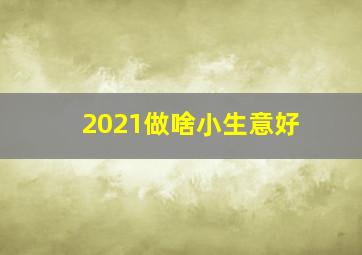 2021做啥小生意好